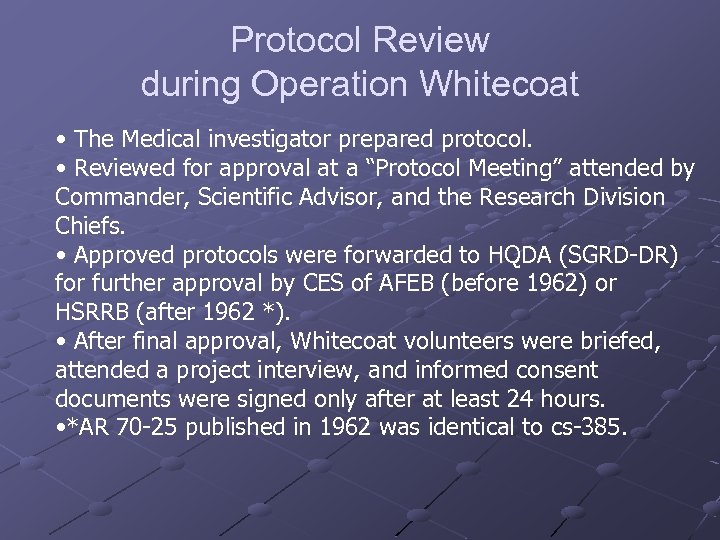 Protocol Review
during Operation Whitecoat

• The Medical investigator prepared protocol.
• Reviewed for approval at a “Protocol Meeting” attended by Commander, Scientific Advisor, and the Research Division Chiefs.
• Approved protocols were forwarded to HQDA (SGRD-DR) for further approval by CES of AFEB (before 1962) or HSRRB (after 1962 *).
• After final approval, Whitecoat volunteers were briefed, attended a project interview, and informed consent documents were signed only after at least 24 hours.
•*AR 70-25 published in 1962 was identical to cs-385.